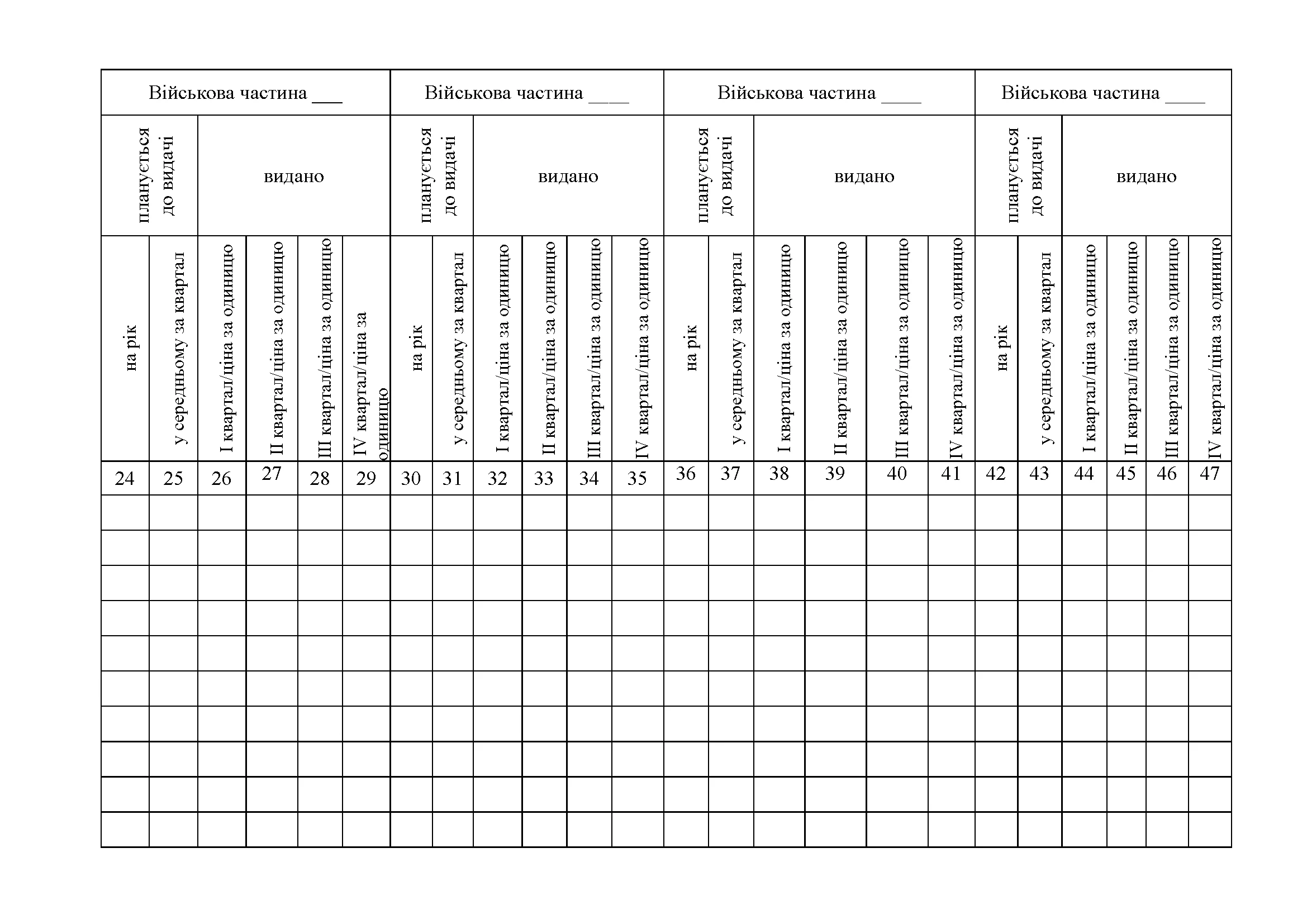 | Військова частина ___ | | | | | | Військова частина ____ | | | | | | Військова частина ____ | | | | | | Військова частина ____ | | | | | |
|---|---|---|---|---|---|---|---|---|---|---|---|---|---|---|---|---|---|---|---|---|---|---|---|
| планується до видачі | | видано | | | | планується до видачі | | видано | | | | планується до видачі | | видано | | | | планується до видачі | | видано | | | |
| на рік | у середньому за квартал | I квартал/ціна за одиницю | II квартал/ціна за одиницю | III квартал/ціна за одиницю | IV квартал/ціна за одиницю | на рік | у середньому за квартал | I квартал/ціна за одиницю | II квартал/ціна за одиницю | III квартал/ціна за одиницю | IV квартал/ціна за одиницю | на рік | у середньому за квартал | I квартал/ціна за одиницю | II квартал/ціна за одиницю | III квартал/ціна за одиницю | IV квартал/ціна за одиницю | на рік | у середньому за квартал | I квартал/ціна за одиницю | II квартал/ціна за одиницю | III квартал/ціна за одиницю | IV квартал/ціна за одиницю |
| 24 | 25 | 26 | 27 | 28 | 29 | 30 | 31 | 32 | 33 | 34 | 35 | 36 | 37 | 38 | 39 | 40 | 41 | 42 | 43 | 44 | 45 | 46 | 47 |
| | | | | | | | | | | | | | | | | | | | | | | | |
| | | | | | | | | | | | | | | | | | | | | | | | |
| | | | | | | | | | | | | | | | | | | | | | | | |
| | | | | | | | | | | | | | | | | | | | | | | | |
| | | | | | | | | | | | | | | | | | | | | | | | |
| | | | | | | | | | | | | | | | | | | | | | | | |
| | | | | | | | | | | | | | | | | | | | | | | | |
| | | | | | | | | | | | | | | | | | | | | | | | |
| | | | | | | | | | | | | | | | | | | | | | | | |
| | | | | | | | | | | | | | | | | | | | | | | | |